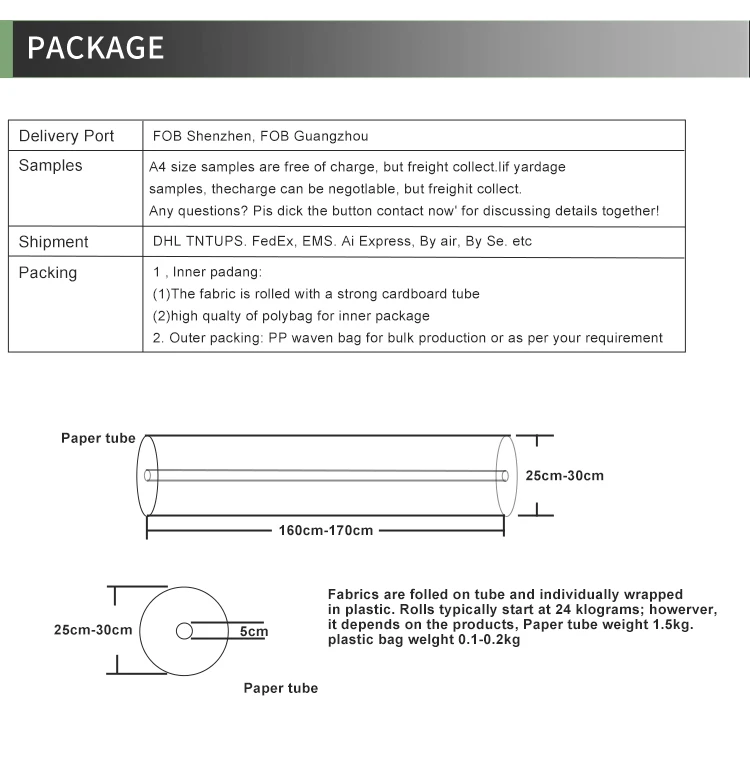 PACKAGE

| Delivery Port | FOB Shenzhen, FOB Guangzhou |
|---|---|
| Samples | A4 size samples are free of charge, but freight collect.lif yardage samples, thecharge can be negotlable, but freighit collect. Any questions? Pis dick the button contact now' for discussing details together! |
| Shipment | DHL TNTUPS. FedEx, EMS. Ai Express, By air, By Se. etc |
| Packing | 1 , Inner padang: (1)The fabric is rolled with a strong cardboard tube (2)high qualty of polybag for inner package 2. Outer packing: PP waven bag for bulk production or as per your requirement |

Paper tube

25cm-30cm

160cm-170cm

25cm-30cm

5cm

Paper tube

Fabrics are folled on tube and individually wrapped in plastic. Rolls typically start at 24 klograms; howerver, it depends on the products, Paper tube weight 1.5kg. plastic bag welght 0.1-0.2kg